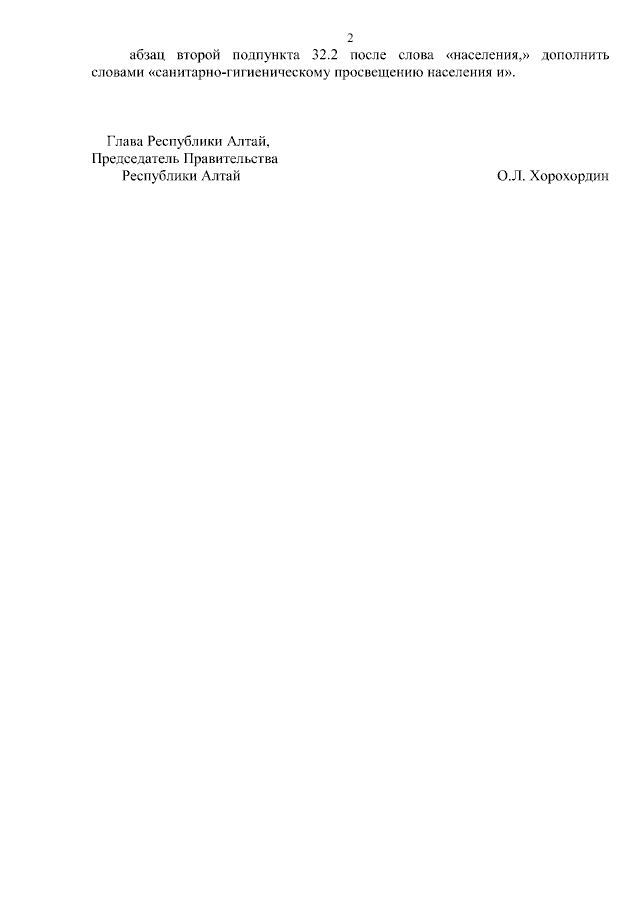 2

абзац второй подпункта 32.2 после слова «населения,» дополнить словами «санитарно-гигиеническому просвещению населения и».

Глава Республики Алтай,
Председатель Правительства
Республики Алтай

О.Л. Хорохордин